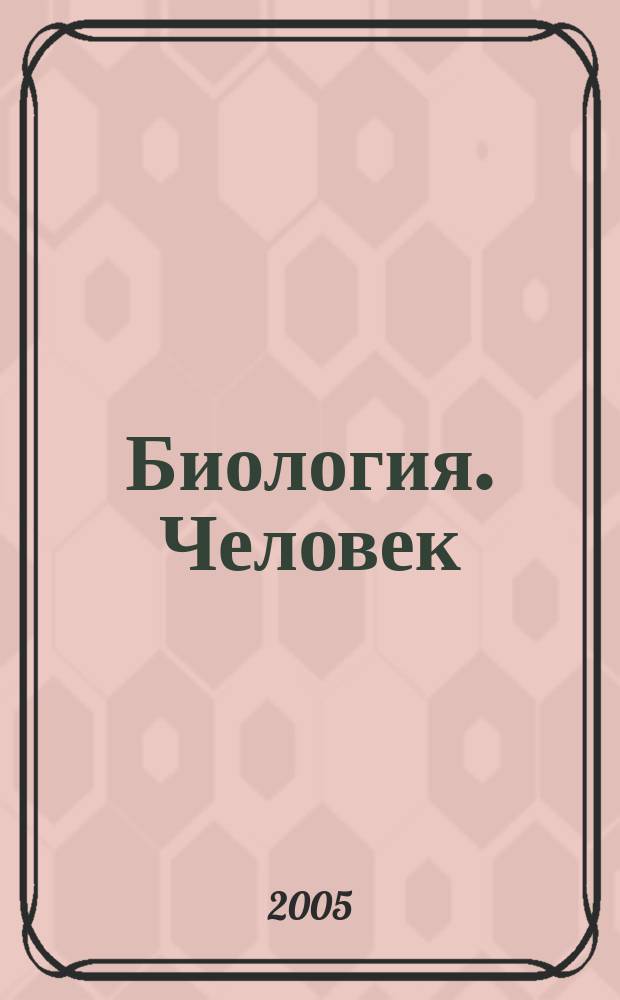 Биология. Человек

2005